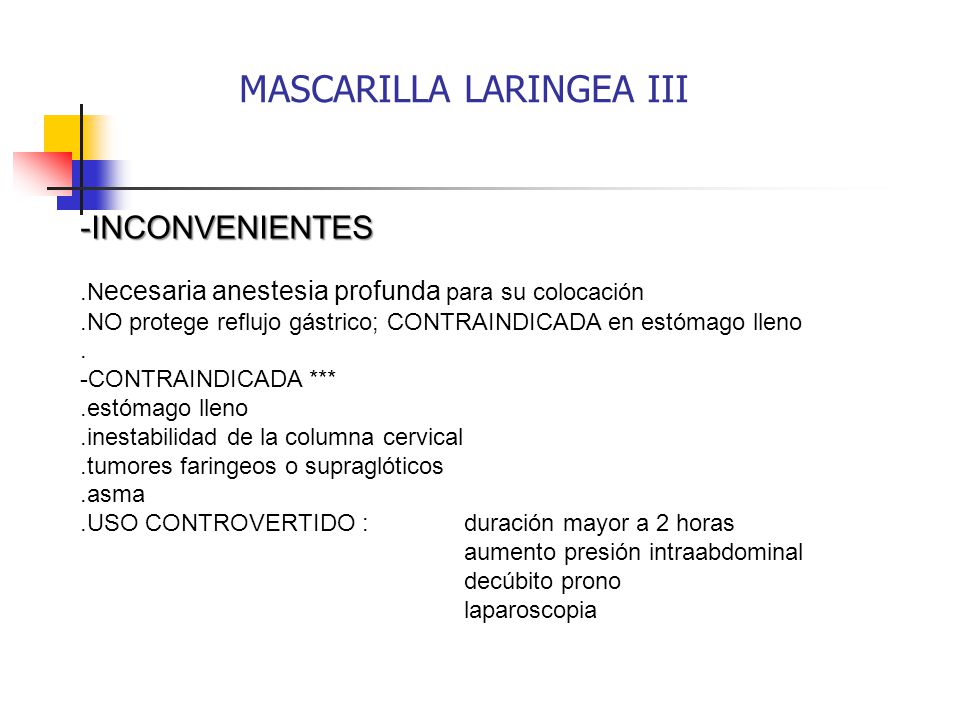 MASCARILLA LARINGEA III

-INCONVENIENTES

.Necesaria anestesia profunda para su colocación
.NO protege reflujo gástrico; CONTRAINDICADA en estómago lleno
.
-CONTRAINDICADA ***
.estómago lleno
.inestabilidad de la columna cervical
.tumores faringeos o supraglóticos
.asma
.USO CONTROVERTIDO : duración mayor a 2 horas
aumento presión intraabdominal
decúbito prono
laparoscopia